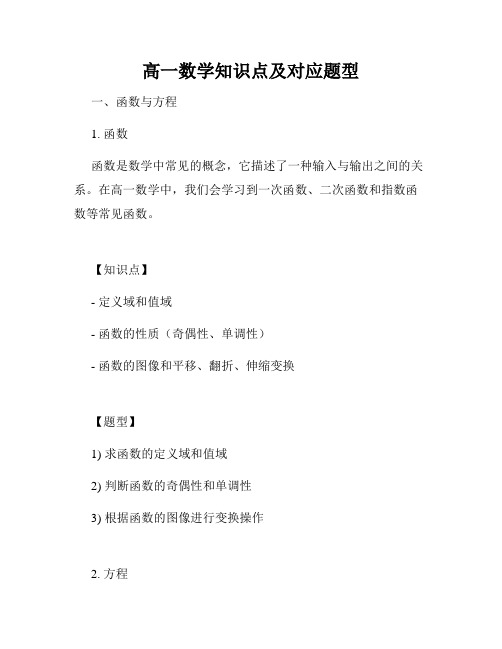 高一数学知识点及对应题型

一、函数与方程

1. 函数

函数是数学中常见的概念，它描述了一种输入与输出之间的关系。在高一数学中，我们会学习到一次函数、二次函数和指数函数等常见函数。

【知识点】

- 定义域和值域

- 函数的性质（奇偶性、单调性）

- 函数的图像和平移、翻折、伸缩变换

【题型】

1) 求函数的定义域和值域

2) 判断函数的奇偶性和单调性

3) 根据函数的图像进行变换操作

2. 方程